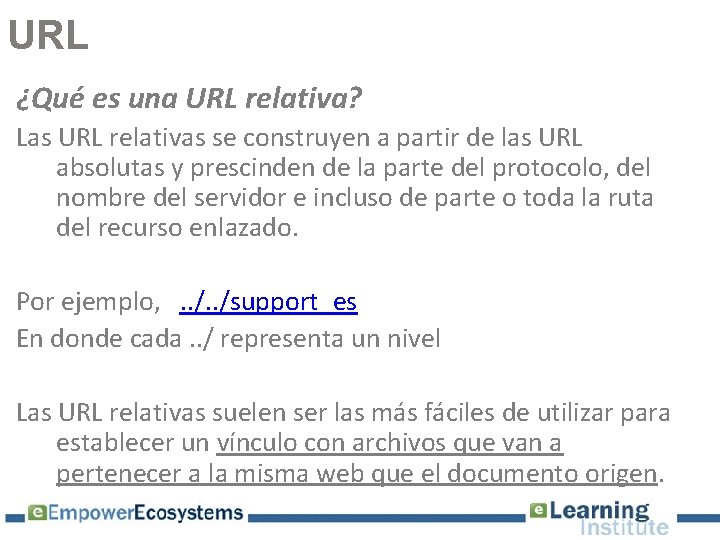 URL

¿Qué es una URL relativa?

Las URL relativas se construyen a partir de las URL absolutas y prescinden de la parte del protocolo, del nombre del servidor e incluso de parte o toda la ruta del recurso enlazado.

Por ejemplo, ../../support_es

En donde cada ../ representa un nivel

Las URL relativas suelen ser las más fáciles de utilizar para establecer un vínculo con archivos que van a pertenecer a la misma web que el documento origen.

eEmpowerEcosystems

eLearning Institute